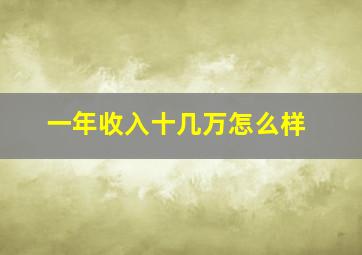 一年收入十几万怎么样